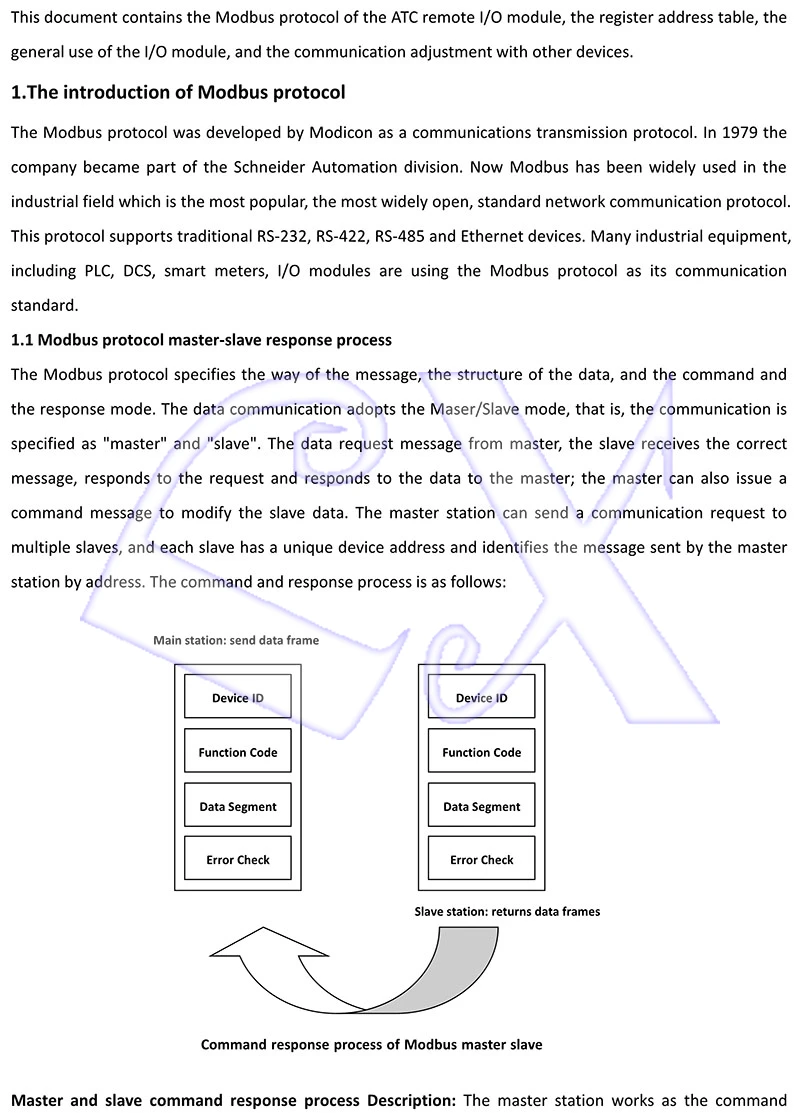 This document contains the Modbus protocol of the ATC remote I/O module, the register address table, the general use of the I/O module, and the communication adjustment with other devices.

1.The introduction of Modbus protocol

The Modbus protocol was developed by Modicon as a communications transmission protocol. In 1979 the company became part of the Schneider Automation division. Now Modbus has been widely used in the industrial field which is the most popular, the most widely open, standard network communication protocol. This protocol supports traditional RS-232, RS-422, RS-485 and Ethernet devices. Many industrial equipment, including PLC, DCS, smart meters, I/O modules are using the Modbus protocol as its communication standard.

1.1 Modbus protocol master-slave response process

The Modbus protocol specifies the way of the message, the structure of the data, and the command and the response mode. The data communication adopts the Maser/Slave mode, that is, the communication is specified as "master" and "slave". The data request message from master, the slave receives the correct message, responds to the request and responds to the data to the master; the master can also issue a command message to modify the slave data. The master station can send a communication request to multiple slaves, and each slave has a unique device address and identifies the message sent by the master station by address. The command and response process is as follows:

Main station: send data frame

Device ID
Function Code
Data Segment
Error Check

Device ID
Function Code
Data Segment
Error Check

Slave station: returns data frames

Command response process of Modbus master slave

Master and slave command response process Description: The master station works as the command